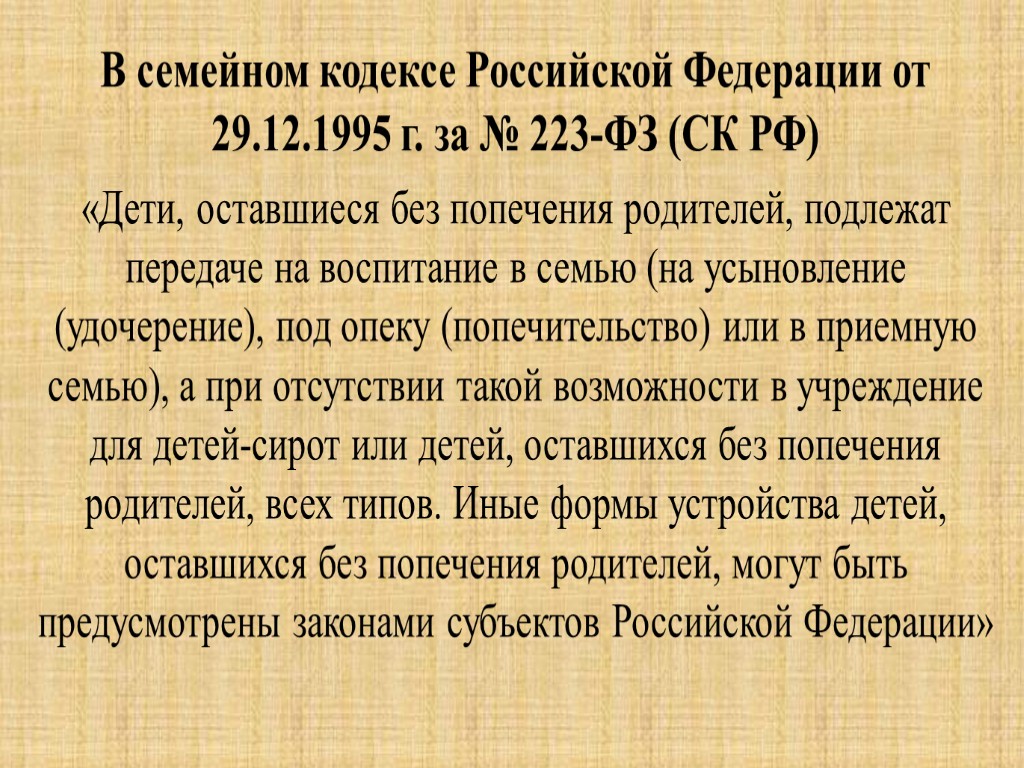 В семейном кодексе Российской Федерации от 29.12.1995 г. за № 223-ФЗ (СК РФ)

«Дети, оставшиеся без попечения родителей, подлежат передаче на воспитание в семью (на усыновление (удочерение), под опеку (попечительство) или в приемную семью), а при отсутствии такой возможности в учреждение для детей-сирот или детей, оставшихся без попечения родителей, всех типов. Иные формы устройства детей, оставшихся без попечения родителей, могут быть предусмотрены законами субъектов Российской Федерации»